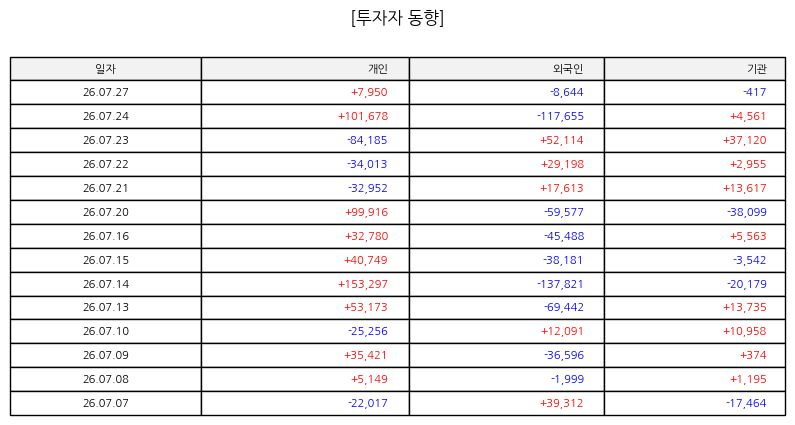 [투자자 동향]

| 일자 | 개인 | 외국인 | 기관 |
|---|---|---|---|
| 26.07.27 | +7,950 | -8,644 | -417 |
| 26.07.24 | +101,678 | -117,655 | +4,561 |
| 26.07.23 | -84,185 | +52,114 | +37,120 |
| 26.07.22 | -34,013 | +29,198 | +2,955 |
| 26.07.21 | -32,952 | +17,613 | +13,617 |
| 26.07.20 | +99,916 | -59,577 | -38,099 |
| 26.07.16 | +32,780 | -45,488 | +5,563 |
| 26.07.15 | +40,749 | -38,181 | -3,542 |
| 26.07.14 | +153,297 | -137,821 | -20,179 |
| 26.07.13 | +53,173 | -69,442 | +13,735 |
| 26.07.10 | -25,256 | +12,091 | +10,958 |
| 26.07.09 | +35,421 | -36,596 | +374 |
| 26.07.08 | +5,149 | -1,999 | +1,195 |
| 26.07.07 | -22,017 | +39,312 | -17,464 |